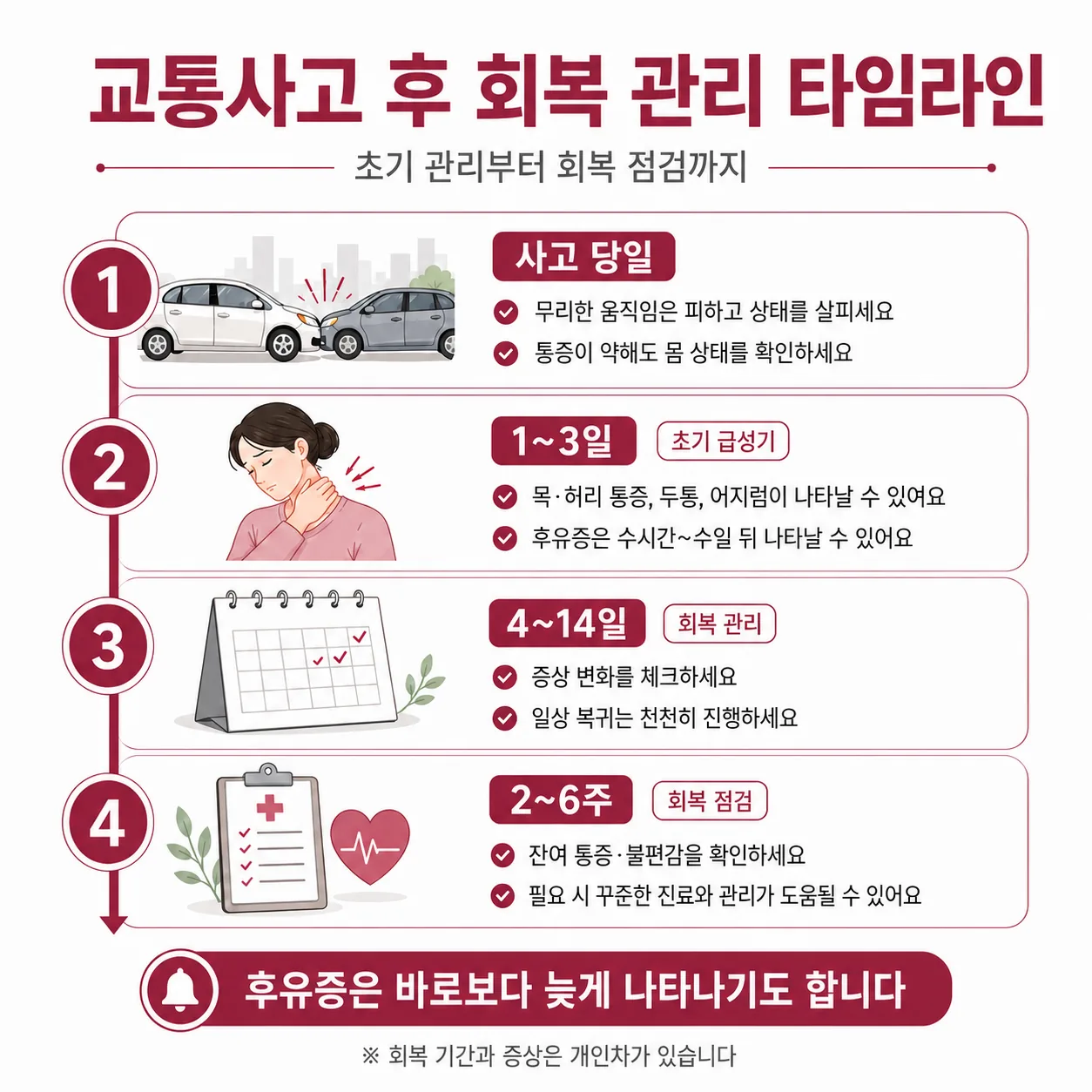 교통사고 후 회복 관리 타임라인

초기 관리부터 회복 점검까지

1

사고 당일

무리한 움직임은 피하고 상태를 살피세요

통증이 약해도 몸 상태를 확인하세요

2

1~3일 초기 급성기

목·허리 통증, 두통, 어지럼이 나타날 수 있어요

후유증은 수시간~수일 뒤 나타날 수 있어요

3

4~14일 회복 관리

증상 변화를 체크하세요

일상 복귀는 천천히 진행하세요

4

2~6주 회복 점검

잔여 통증·불편감을 확인하세요

필요 시 꾸준한 진료와 관리가 도움될 수 있어요

후유증은 바로보다 늦게 나타나기도 합니다

※ 회복 기간과 증상은 개인차가 있습니다